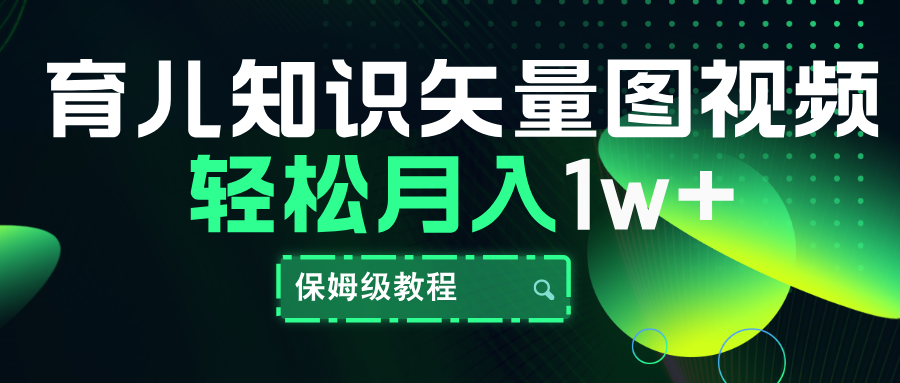 育儿知识矢量图视频
轻松月入1w+
保姆级教程